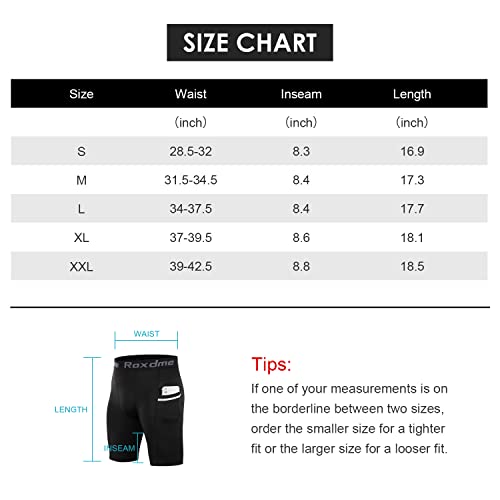 SIZE CHART

| Size | Waist | Inseam | Length |
|---|---|---|---|
| | （inch） | （inch） | （inch） |
| S | 28.5-32 | 8.3 | 16.9 |
| M | 31.5-34.5 | 8.4 | 17.3 |
| L | 34-37.5 | 8.4 | 17.7 |
| XL | 37-39.5 | 8.6 | 18.1 |
| XXL | 39-42.5 | 8.8 | 18.5 |

WAIST

Roxdme

LENGTH

INSEAM

Tips:
If one of your measurements is on the borderline between two sizes, order the smaller size for a tighter fit or the larger size for a looser fit.